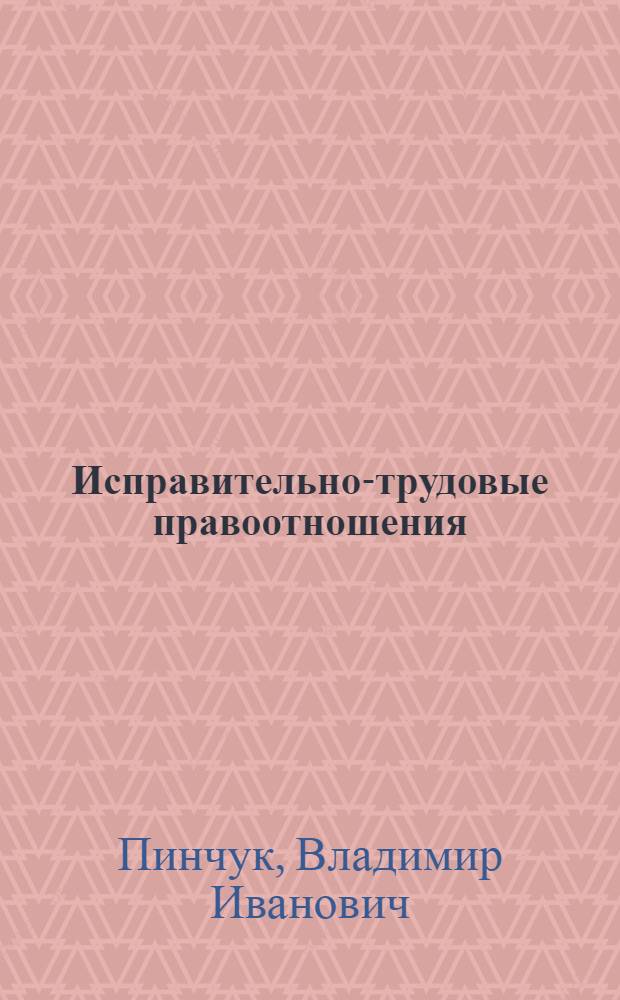 Исправительно-трудовые правоотношения

Пинчук, Владимир Иванович